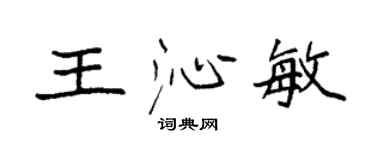 王沁敏

词典网